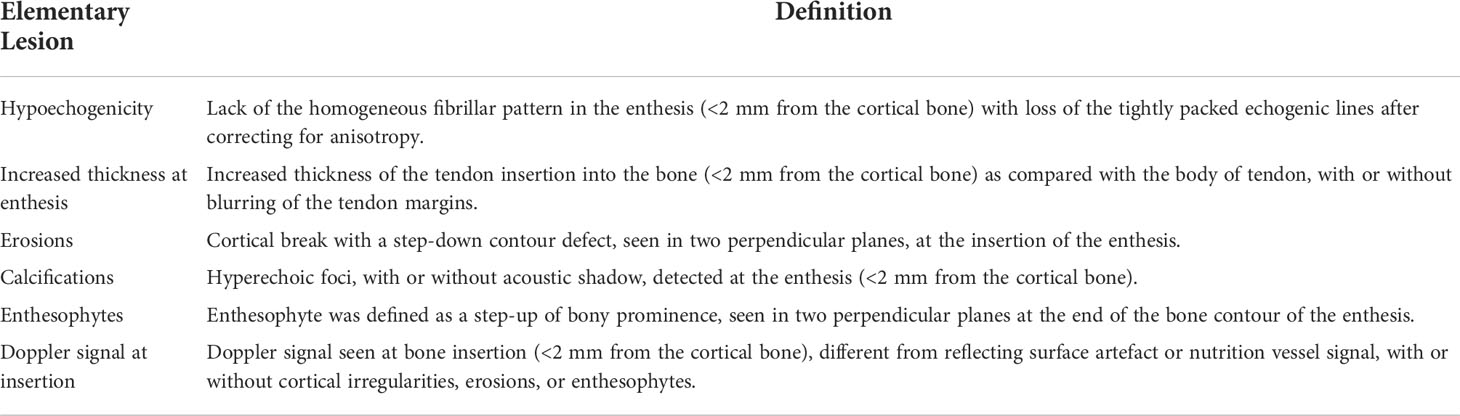 | Elementary Lesion | Definition |
|---|---|
| Hypoechogenicity | Lack of the homogeneous fibrillar pattern in the enthesis (<2 mm from the cortical bone) with loss of the tightly packed echogenic lines after correcting for anisotropy. |
| Increased thickness at enthesis | Increased thickness of the tendon insertion into the bone (<2 mm from the cortical bone) as compared with the body of tendon, with or without blurring of the tendon margins. |
| Erosions | Cortical break with a step-down contour defect, seen in two perpendicular planes, at the insertion of the enthesis. |
| Calcifications | Hyperechoic foci, with or without acoustic shadow, detected at the enthesis (<2 mm from the cortical bone). |
| Enthesophytes | Enthesophyte was defined as a step-up of bony prominence, seen in two perpendicular planes at the end of the bone contour of the enthesis. |
| Doppler signal at insertion | Doppler signal seen at bone insertion (<2 mm from the cortical bone), different from reflecting surface artefact or nutrition vessel signal, with or without cortical irregularities, erosions, or enthesophytes. |